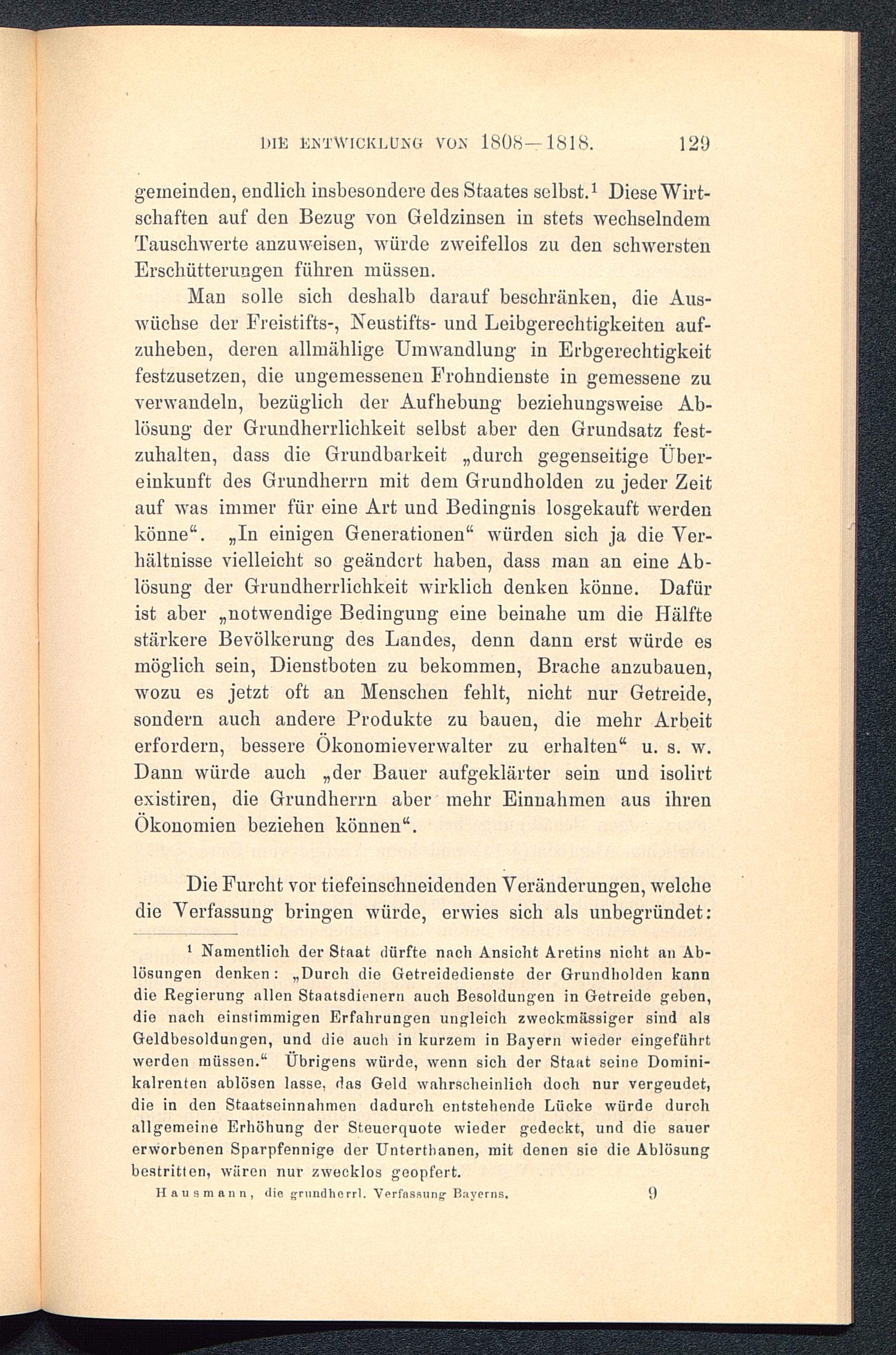 DIE ENTWICKLUNG VON 1808—1818. 129

gemeinden, endlich insbesondere des Staates selbst.$^1$ Diese Wirtschaften auf den Bezug von Geldzinsen in stets wechselndem Tauschwerte anzuweisen, würde zweifellos zu den schwersten Erschütterungen führen müssen.

Man solle sich deshalb darauf beschränken, die Auswüchse der Freistifts-, Neustifts- und Leibgerechtigkeiten aufzuheben, deren allmählige Umwandlung in Erbgerechtigkeit festzusetzen, die ungemessenen Frohndienste in gemessene zu verwandeln, bezüglich der Aufhebung beziehungsweise Ablösung der Grundherrlichkeit selbst aber den Grundsatz festzuhalten, dass die Grundbarkeit „durch gegenseitige Übereinkunft des Grundherrn mit dem Grundholden zu jeder Zeit auf was immer für eine Art und Bedingnis losgekauft werden könne“. „In einigen Generationen“ würden sich ja die Verhältnisse vielleicht so geändert haben, dass man an eine Ablösung der Grundherrlichkeit wirklich denken könne. Dafür ist aber „notwendige Bedingung eine beinahe um die Hälfte stärkere Bevölkerung des Landes, denn dann erst würde es möglich sein, Dienstboten zu bekommen, Brache anzubauen, wozu es jetzt oft an Menschen fehlt, nicht nur Getreide, sondern auch andere Produkte zu bauen, die mehr Arbeit erfordern, bessere Ökonomieverwalter zu erhalten“ u. s. w. Dann würde auch „der Bauer aufgeklärter sein und isolirt existiren, die Grundherrn aber mehr Einnahmen aus ihren Ökonomien beziehen können“.

Die Furcht vor tiefeinschneidenden Veränderungen, welche die Verfassung bringen würde, erwies sich als unbegründet:

$^1$ Namentlich der Staat dürfte nach Ansicht Aretins nicht an Ablösungen denken: „Durch die Getreidedienste der Grundholden kann die Regierung allen Staatsdienern auch Besoldungen in Getreide geben, die nach einstimmigen Erfahrungen ungleich zweckmässiger sind als Geldbesoldungen, und die auch in kurzem in Bayern wieder eingeführt werden müssen.“ Übrigens würde, wenn sich der Staat seine Dominikalrenten ablösen lasse, das Geld wahrscheinlich doch nur vergeudet, die in den Staatseinnahmen dadurch entstehende Lücke würde durch allgemeine Erhöhung der Steuerquote wieder gedeckt, und die sauer erworbenen Sparpfennige der Unterthanen, mit denen sie die Ablösung bestritten, wären nur zwecklos geopfert.

Hausmann, die grundherrl. Verfassung Bayerns. 9